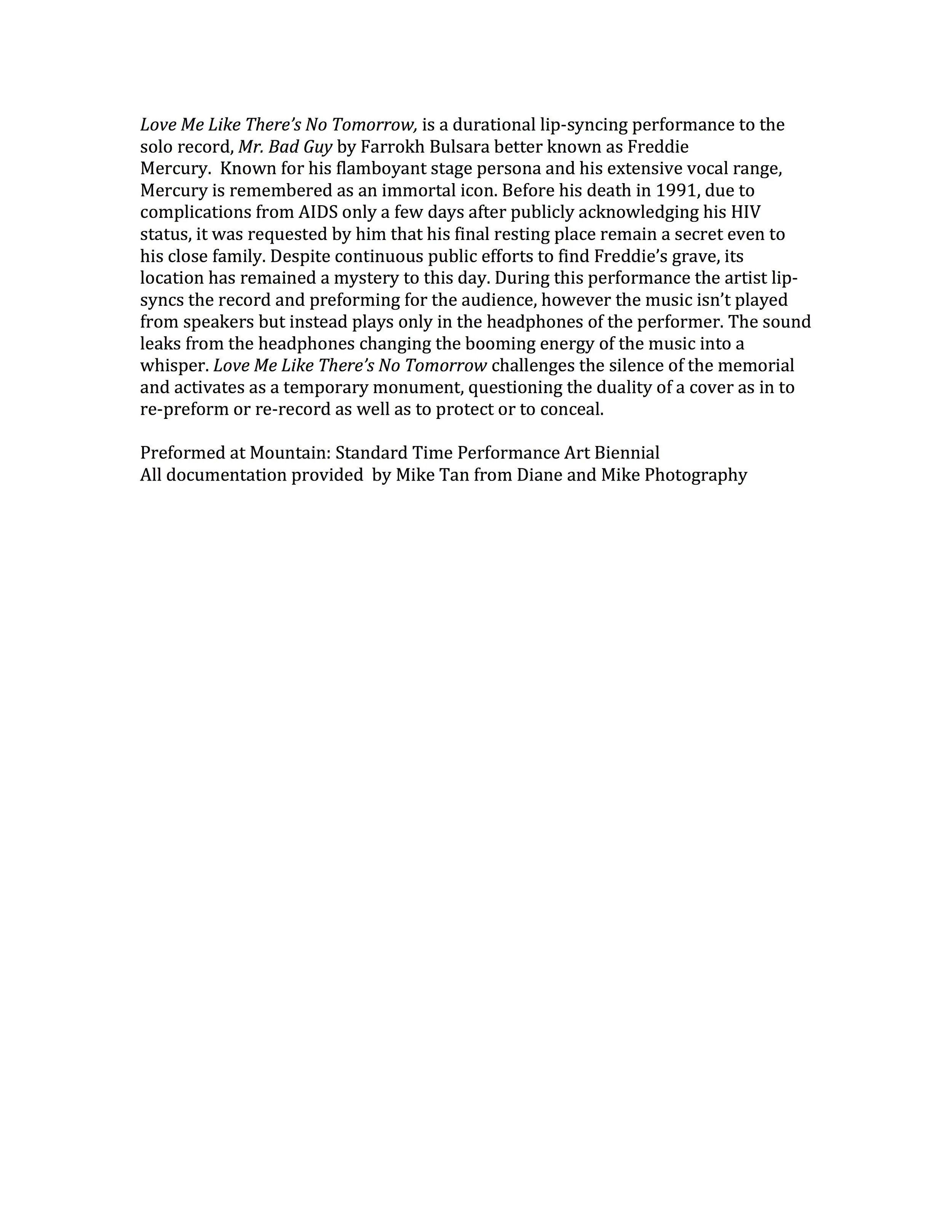 Love Me Like There's No Tomorrow, is a durational lip-syncing performance to the solo record, Mr. Bad Guy by Farrokh Bulsara better known as Freddie Mercury. Known for his flamboyant stage persona and his extensive vocal range, Mercury is remembered as an immortal icon. Before his death in 1991, due to complications from AIDS only a few days after publicly acknowledging his HIV status, it was requested by him that his final resting place remain a secret even to his close family. Despite continuous public efforts to find Freddie's grave, its location has remained a mystery to this day. During this performance the artist lip-syncs the record and preforming for the audience, however the music isn't played from speakers but instead plays only in the headphones of the performer. The sound leaks from the headphones changing the booming energy of the music into a whisper. Love Me Like There's No Tomorrow challenges the silence of the memorial and activates as a temporary monument, questioning the duality of a cover as in to re-preform or re-record as well as to protect or to conceal.

Preformed at Mountain: Standard Time Performance Art Biennial
All documentation provided by Mike Tan from Diane and Mike Photography